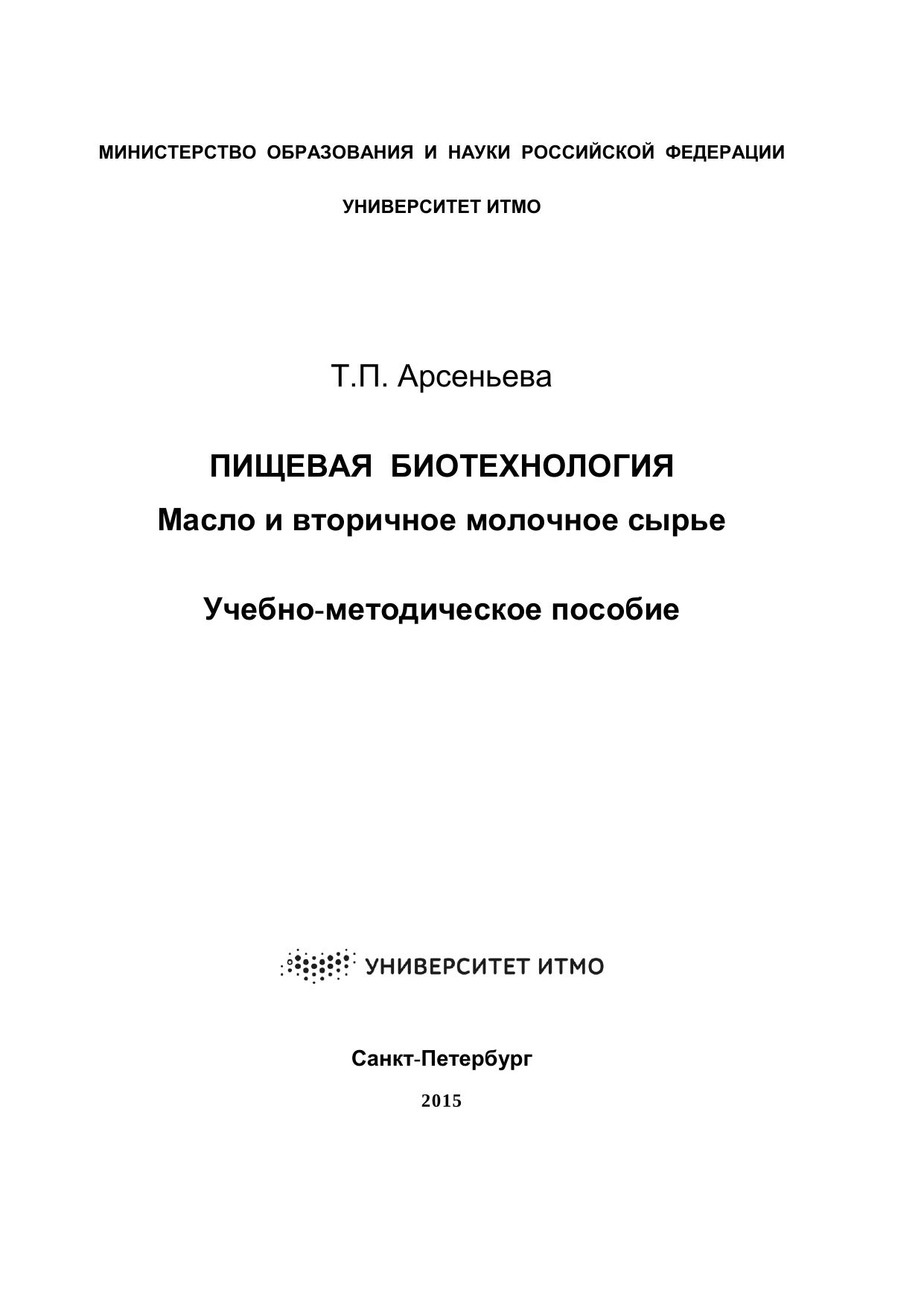 МИНИСТЕРСТВО ОБРАЗОВАНИЯ И НАУКИ РОССИЙСКОЙ ФЕДЕРАЦИИ

УНИВЕРСИТЕТ ИТМО

Т.П. Арсеньева

ПИЩЕВАЯ БИОТЕХНОЛОГИЯ

Масло и вторичное молочное сырье

Учебно-методическое пособие

УНИВЕРСИТЕТ ИТМО

Санкт-Петербург

2015